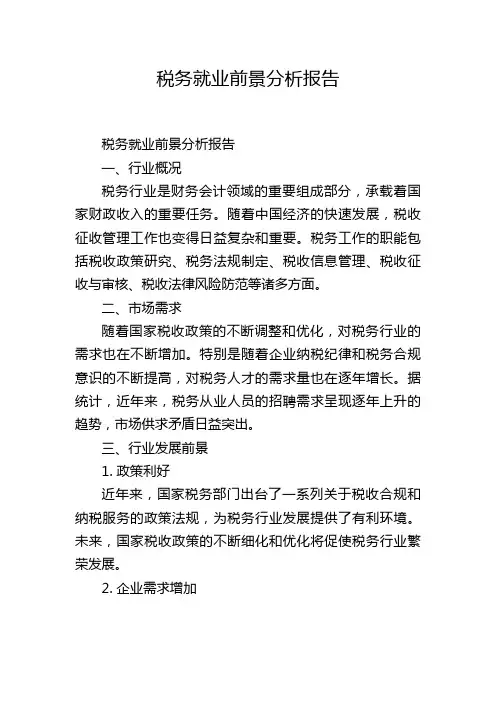 税务就业前景分析报告

税务就业前景分析报告

一、行业概况

税务行业是财务会计领域的重要组成部分，承载着国家财政收入的重要任务。随着中国经济的快速发展，税收征收管理工作也变得日益复杂和重要。税务工作的职能包括税收政策研究、税务法规制定、税收信息管理、税收征收与审核、税收法律风险防范等诸多方面。

二、市场需求

随着国家税收政策的不断调整和优化，对税务行业的需求也在不断增加。特别是随着企业纳税纪律和税务合规意识的不断提高，对税务人才的需求量也在逐年增长。据统计，近年来，税务从业人员的招聘需求呈现逐年上升的趋势，市场供求矛盾日益突出。

三、行业发展前景

1. 政策利好

近年来，国家税务部门出台了一系列关于税收合规和纳税服务的政策法规，为税务行业发展提供了有利环境。未来，国家税收政策的不断细化和优化将促使税务行业繁荣发展。

2. 企业需求增加